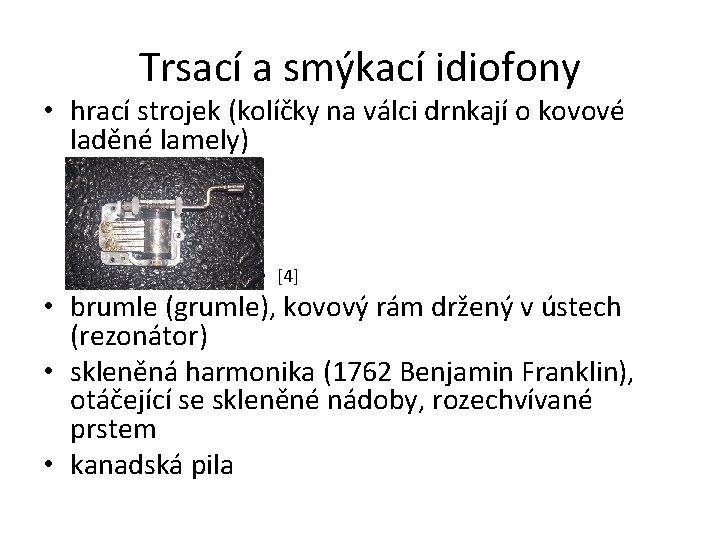 Trsací a smýkací idiofony

• hrací strojek (kolíčky na válci drnkají o kovové laděné lamely)

[4]

• brumle (grumle), kovový rám držený v ústech (rezonátor)

• skleněná harmonika (1762 Benjamin Franklin), otáčející se skleněné nádoby, rozechvívané prstem

• kanadská pila